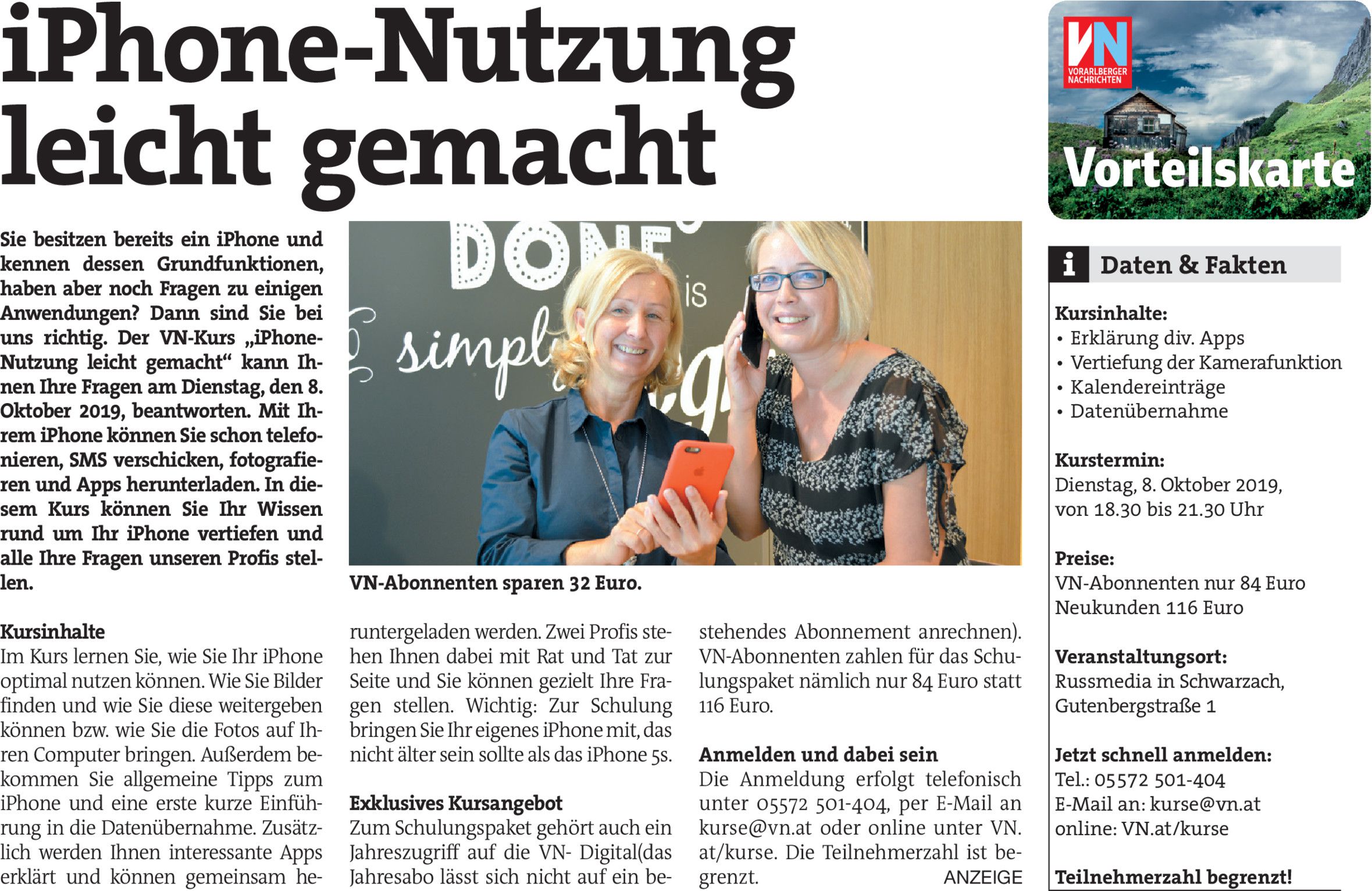 iPhone-Nutzung leicht gemacht

Sie besitzen bereits ein iPhone und kennen dessen Grundfunktionen, haben aber noch Fragen zu einigen Anwendungen? Dann sind Sie bei uns richtig. Der VN-Kurs „iPhone-Nutzung leicht gemacht“ kann Ihnen Ihre Fragen am Dienstag, den 8. Oktober 2019, beantworten. Mit Ihrem iPhone können Sie schon telefonieren, SMS verschicken, fotografieren und Apps herunterladen. In diesem Kurs können Sie Ihr Wissen rund um Ihr iPhone vertiefen und alle Ihre Fragen unseren Profis stellen.

DONE is simpl

VN-Abonnenten sparen 32 Euro.

Kursinhalte
Im Kurs lernen Sie, wie Sie Ihr iPhone optimal nutzen können. Wie Sie Bilder finden und wie Sie diese weitergeben können bzw. wie Sie die Fotos auf Ihren Computer bringen. Außerdem bekommen Sie allgemeine Tipps zum iPhone und eine erste kurze Einführung in die Datenübernahme. Zusätzlich werden Ihnen interessante Apps erklärt und können gemeinsam heruntergeladen werden. Zwei Profis stehen Ihnen dabei mit Rat und Tat zur Seite und Sie können gezielt Ihre Fragen stellen. Wichtig: Zur Schulung bringen Sie Ihr eigenes iPhone mit, das nicht älter sein sollte als das iPhone 5s.

Exklusives Kursangebot
Zum Schulungspaket gehört auch ein Jahreszugriff auf die VN- Digital(das Jahresabo lässt sich nicht auf ein bestehendes Abonnement anrechnen). VN-Abonnenten zahlen für das Schulungspaket nämlich nur 84 Euro statt 116 Euro.

Anmelden und dabei sein
Die Anmeldung erfolgt telefonisch unter 05572 501-404, per E-Mail an kurse@vn.at oder online unter VN.at/kurse. Die Teilnehmerzahl ist begrenzt.

ANZEIGE

VN VORARLBERGER NACHRICHTEN
Vorteilskarte

i Daten & Fakten

Kursinhalte:
• Erklärung div. Apps
• Vertiefung der Kamerafunktion
• Kalendereinträge
• Datenübernahme

Kurstermin:
Dienstag, 8. Oktober 2019, von 18.30 bis 21.30 Uhr

Preise:
VN-Abonnenten nur 84 Euro
Neukunden 116 Euro

Veranstaltungsort:
Russmedia in Schwarzach, Gutenbergstraße 1

Jetzt schnell anmelden:
Tel.: 05572 501-404
E-Mail an: kurse@vn.at
online: VN.at/kurse

Teilnehmerzahl begrenzt!